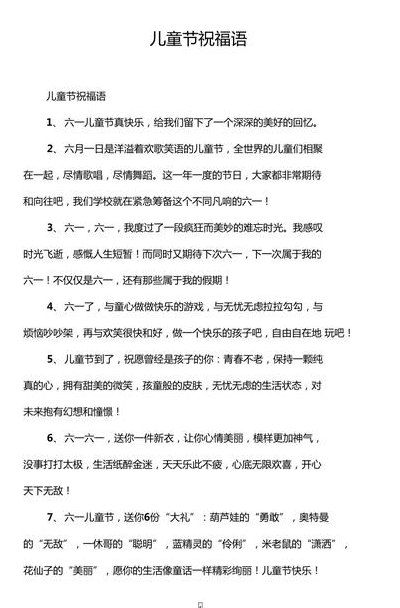 儿童节祝福语

儿童节祝福语

1、六一儿童节真快乐，给我们留下了一个深深的美好的回忆。

2、六月一日是洋溢着欢歌笑语的儿童节，全世界的儿童们相聚在一起，尽情歌唱，尽情舞蹈。这一年一度的节日，大家都非常期待和向往吧，我们学校就在紧急筹备这个不同凡响的六一！

3、六一，六一，我度过了一段疯狂而美妙的难忘时光。我感叹时光飞逝，感慨人生短暂！而同时又期待下次六一，下一次属于我的六一！不仅仅是六一，还有那些属于我的假期！

4、六一了，与童心做做快乐的游戏，与无忧无虑拉拉勾勾，与烦恼吵吵架，再与欢笑很快和好，做一个快乐的孩子吧，自由自在地 玩吧！

5、儿童节到了，祝愿曾经是孩子的你：青春不老，保持一颗纯真的心，拥有甜美的微笑，孩童般的皮肤，无忧无虑的生活状态，对未来抱有幻想和憧憬！

6、六一六一，送你一件新衣，让你心情美丽，模样更加神气，没事打打太极，生活纸醉金迷，天天乐此不疲，心底无限欢喜，开心天下无敌！

7、六一儿童节，送你6份“大礼”：葫芦娃的“勇敢”，奥特曼的“无敌”，一休哥的“聪明”，蓝精灵的“伶俐”，米老鼠的“潇洒”，花仙子的“美丽”，愿你的生活像童话一样精彩绚丽！儿童节快乐！